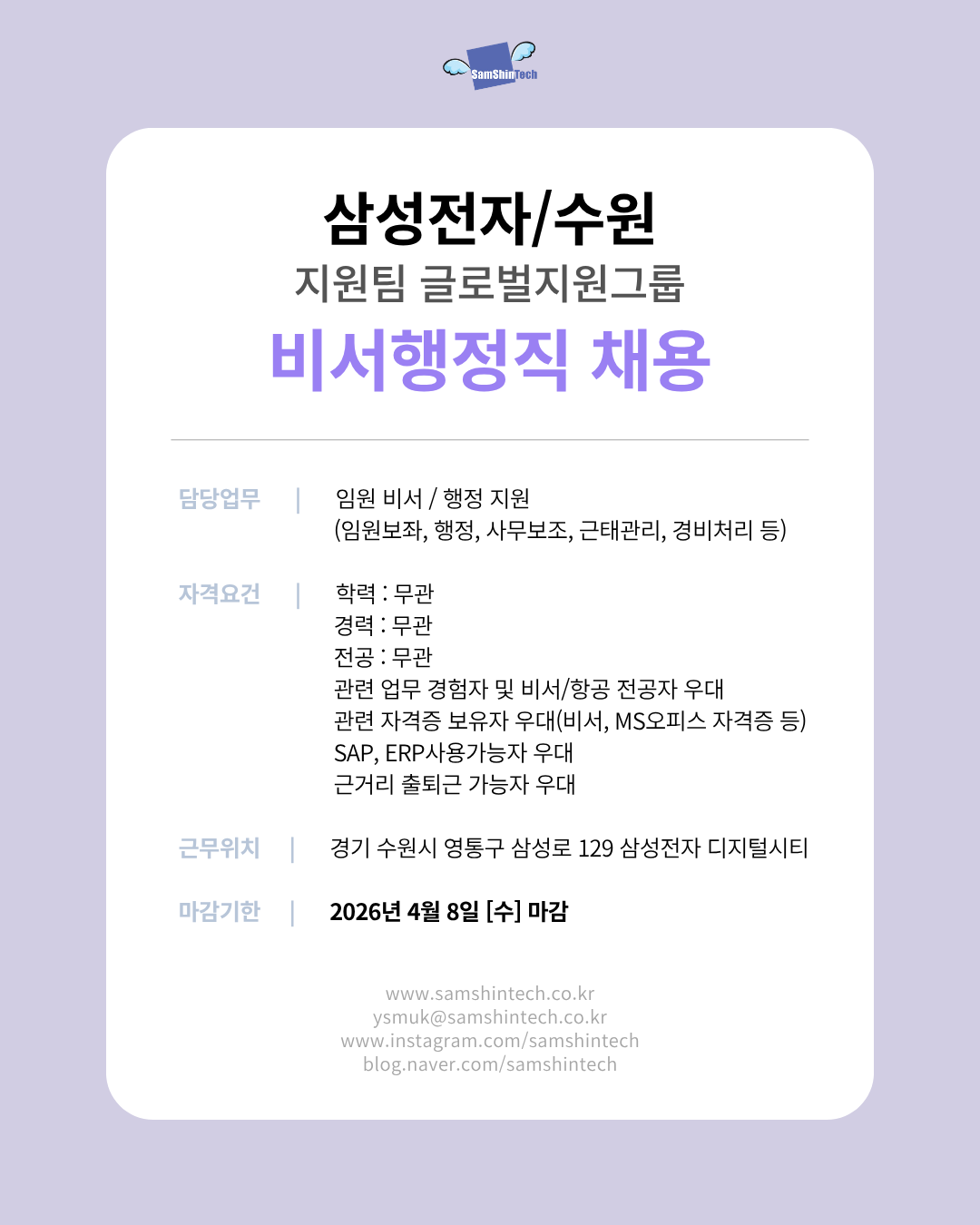 SamShinTech

삼성전자/수원

지원팀 글로벌지원그룹

비서행정직 채용

담당업무 | 임원 비서 / 행정 지원
(임원보좌, 행정, 사무보조, 근태관리, 경비처리 등)

자격요건 | 학력 : 무관
경력 : 무관
전공 : 무관
관련 업무 경험자 및 비서/항공 전공자 우대
관련 자격증 보유자 우대(비서, MS오피스 자격증 등)
SAP, ERP사용가능자 우대
근거리 출퇴근 가능자 우대

근무위치 | 경기 수원시 영통구 삼성로 129 삼성전자 디지털시티

마감기한 | 2026년 4월 8일 [수] 마감

www.samshintech.co.kr
ysmuk@samshintech.co.kr
www.instagram.com/samshintech
blog.naver.com/samshintech